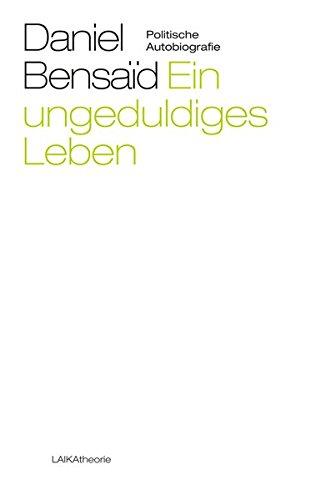 Daniel Bensaïd

Politische Autobiografie

Ein ungeduldiges Leben

LAIKAtheorie